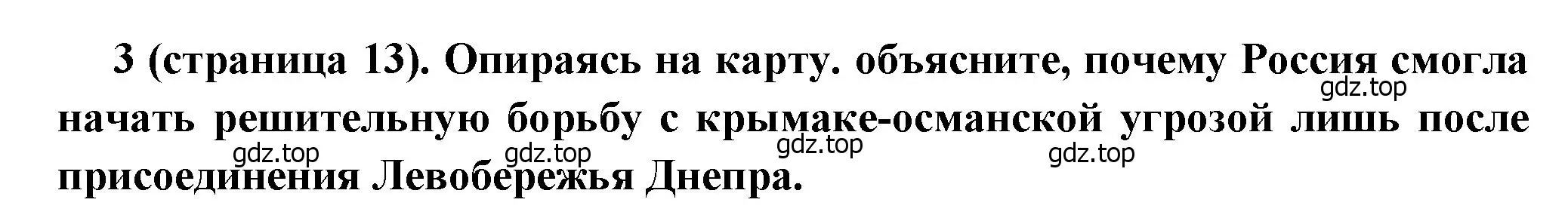 3 (страница 13). Опираясь на карту. объясните, почему Россия смогла начать решительную борьбу с крымаке-османской угрозой лишь после присоединения Левобережья Днепра.

gdz.top gdz.top gdz.top gdz.top gdz.top